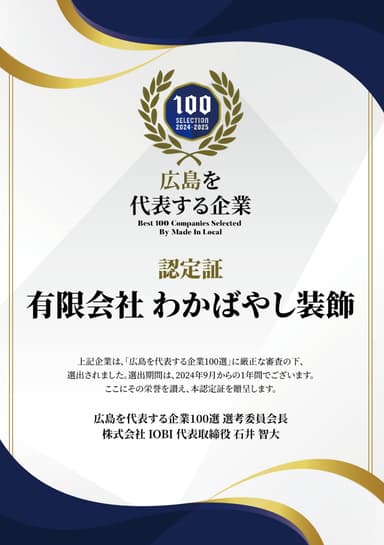 100
SELECTION
2024-2025

広島を
代表する企業
Best 100 Companies Selected
By Made In Local

認定証
有限会社 わかばやし装飾

上記企業は、「広島を代表する企業100選」に厳正な審査の下、選出されました。選出期間は、2024年9月からの1年間でございます。ここにその栄誉を讃え、本認定証を贈呈します。

広島を代表する企業100選 選考委員会長
株式会社 IOBI 代表取締役 石井 智大